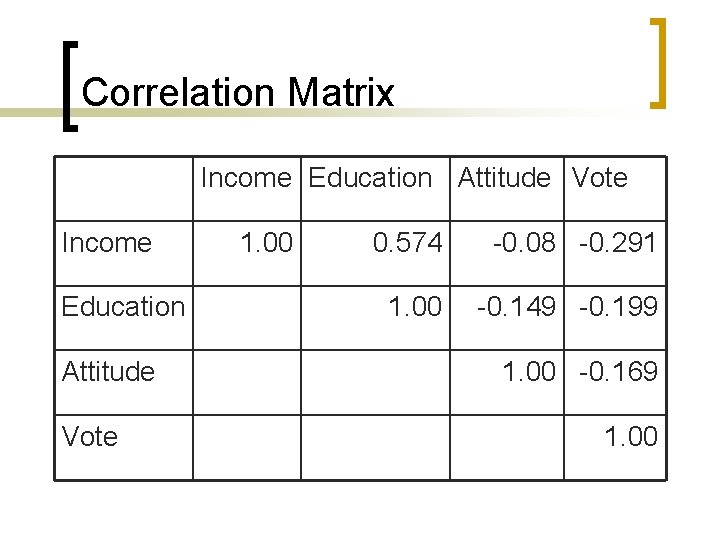 Correlation Matrix

| | Income | Education | Attitude | Vote |
|---|---|---|---|---|
| Income | 1.00 | 0.574 | -0.08 | -0.291 |
| Education | | 1.00 | -0.149 | -0.199 |
| Attitude | | | 1.00 | -0.169 |
| Vote | | | | 1.00 |